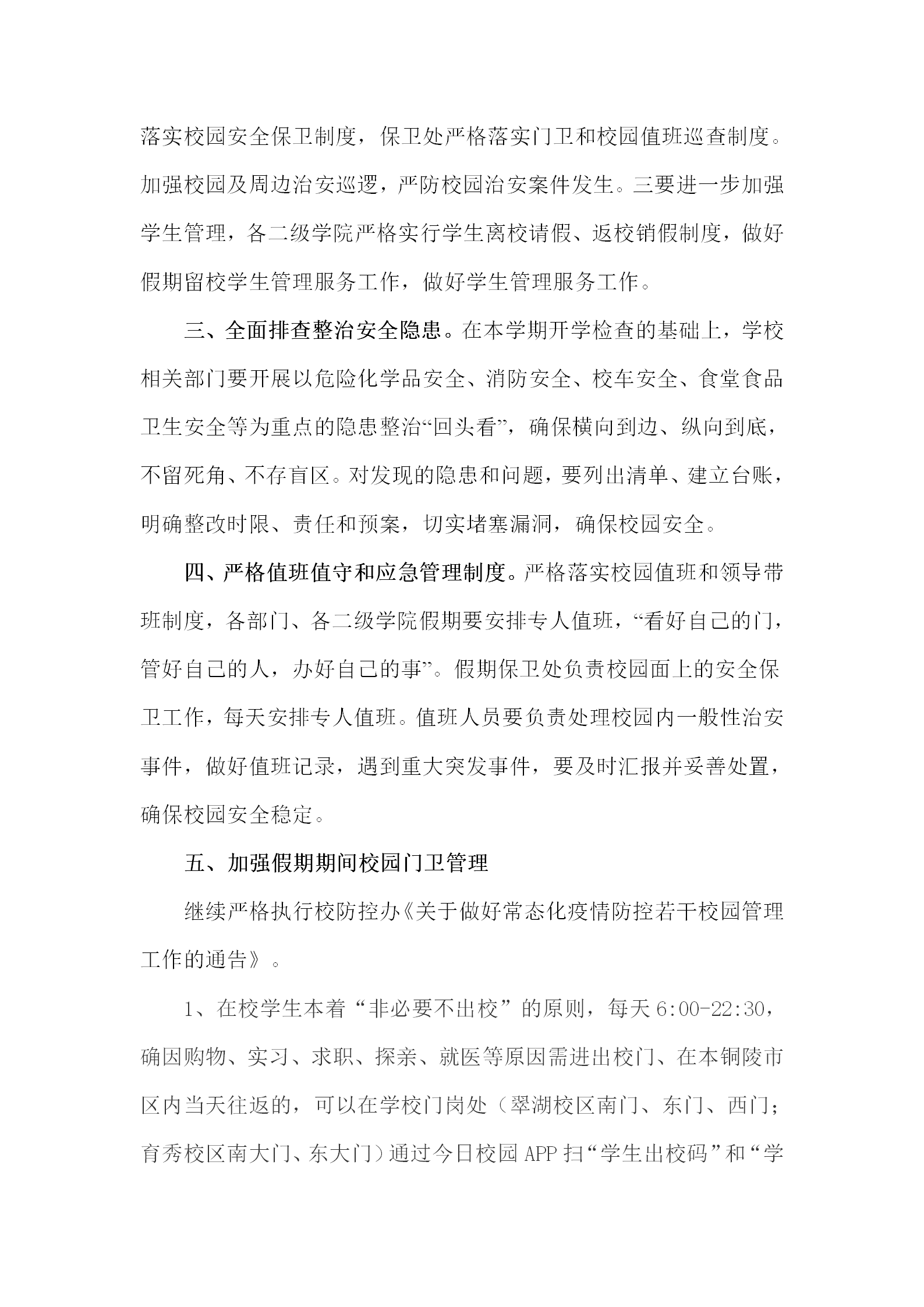 落实校园安全保卫制度，保卫处严格落实门卫和校园值班巡查制度。加强校园及周边治安巡逻，严防校园治安案件发生。三要进一步加强学生管理，各二级学院严格实行学生离校请假、返校销假制度，做好假期留校学生管理服务工作，做好学生管理服务工作。

三、全面排查整治安全隐患。在本学期开学检查的基础上，学校相关部门要开展以危险化学品安全、消防安全、校车安全、食堂食品卫生安全等为重点的隐患整治“回头看”，确保横向到边、纵向到底，不留死角、不存盲区。对发现的隐患和问题，要列出清单、建立台账，明确整改时限、责任和预案，切实堵塞漏洞，确保校园安全。

四、严格值班值守和应急管理制度。严格落实校园值班和领导带班制度，各部门、各二级学院假期要安排专人值班，“看好自己的门，管好自己的人，办好自己的事”。假期保卫处负责校园面上的安全保卫工作，每天安排专人值班。值班人员要负责处理校园内一般性治安事件，做好值班记录，遇到重大突发事件，要及时汇报并妥善处置，确保校园安全稳定。

五、加强假期期间校园门卫管理

继续严格执行校防控办《关于做好常态化疫情防控若干校园管理工作的通告》。

1、在校学生本着“非必要不出校”的原则，每天 6:00-22:30，确因购物、实习、求职、探亲、就医等原因需进出校门、在本铜陵市区内当天往返的，可以在学校门岗处（翠湖校区南门、东门、西门；育秀校区南大门、东大门）通过今日校园 APP 扫“学生出校码”和“学